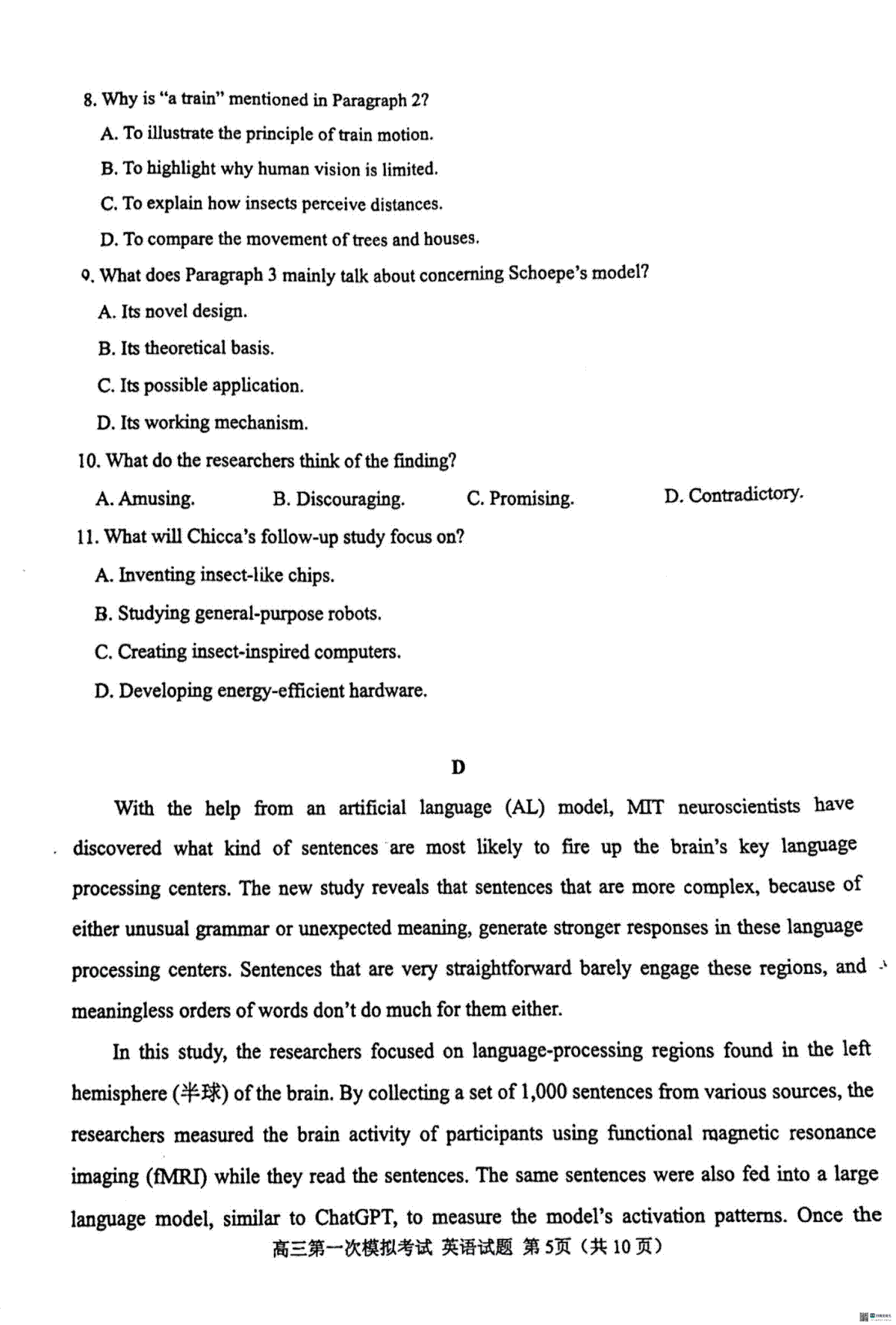 8. Why is "a train" mentioned in Paragraph 2?

A. To illustrate the principle of train motion.

B. To highlight why human vision is limited.

C. To explain how insects perceive distances.

D. To compare the movement of trees and houses.

9. What does Paragraph 3 mainly talk about concerning Schoepe's model?

A. Its novel design.

B. Its theoretical basis.

C. Its possible application.

D. Its working mechanism.

10. What do the researchers think of the finding?

A. Amusing.

B. Discouraging.

C. Promising.

D. Contradictory.

11. What will Chicca's follow-up study focus on?

A. Inventing insect-like chips.

B. Studying general-purpose robots.

C. Creating insect-inspired computers.

D. Developing energy-efficient hardware.

D

With the help from an artificial language (AL) model, MIT neuroscientists have discovered what kind of sentences are most likely to fire up the brain's key language processing centers. The new study reveals that sentences that are more complex, because of either unusual grammar or unexpected meaning, generate stronger responses in these language processing centers. Sentences that are very straightforward barely engage these regions, and meaningless orders of words don't do much for them either.

In this study, the researchers focused on language-processing regions found in the left hemisphere (半球) of the brain. By collecting a set of 1,000 sentences from various sources, the researchers measured the brain activity of participants using functional magnetic resonance imaging (fMRI) while they read the sentences. The same sentences were also fed into a large language model, similar to ChatGPT, to measure the model's activation patterns. Once the

高三第一次模拟考试 英语试题 第5页（共10页）